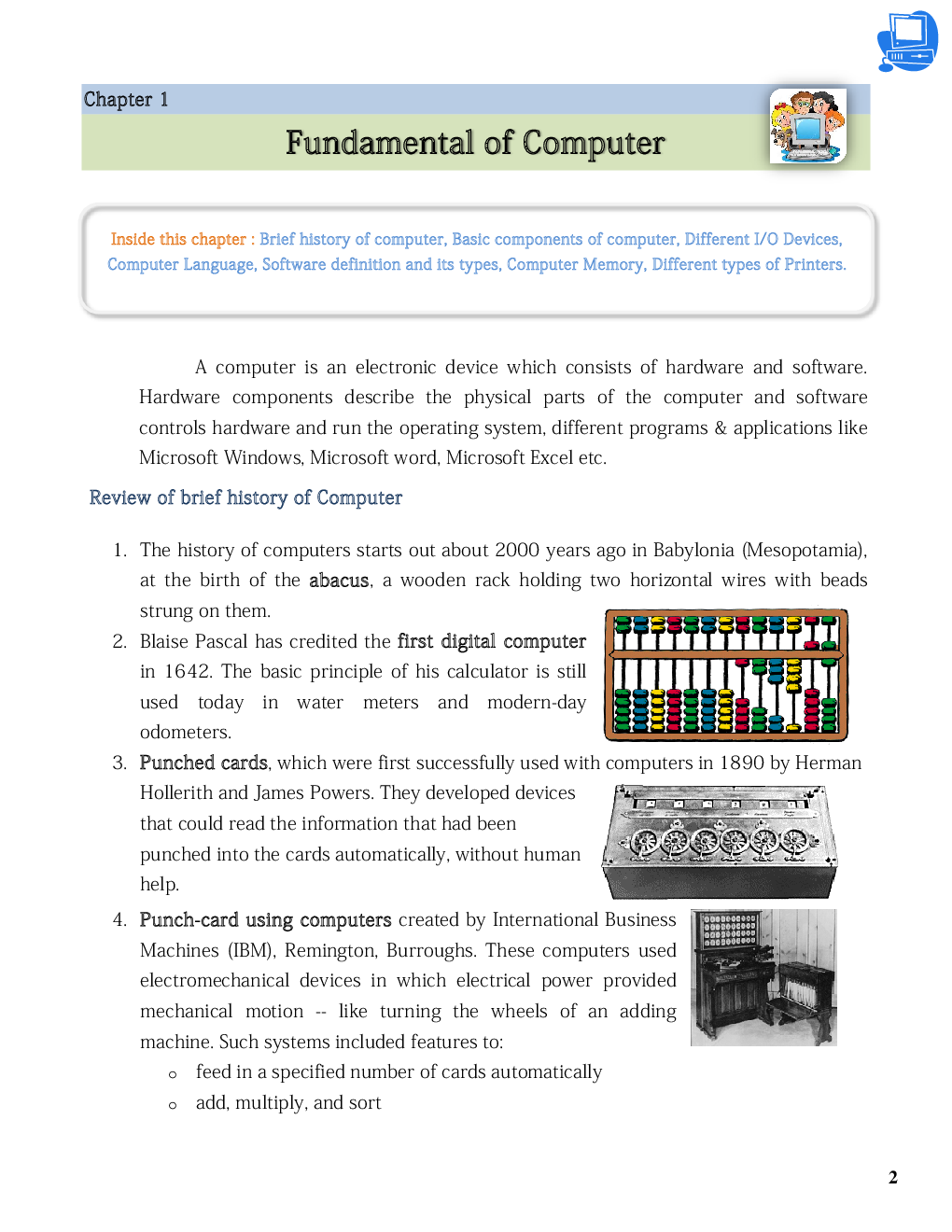 Chapter 1

Fundamental of Computer

Inside this chapter : Brief history of computer, Basic components of computer, Different I/O Devices, Computer Language, Software definition and its types, Computer Memory, Different types of Printers.

A computer is an electronic device which consists of hardware and software. Hardware components describe the physical parts of the computer and software controls hardware and run the operating system, different programs & applications like Microsoft Windows, Microsoft word, Microsoft Excel etc.

Review of brief history of Computer

1. The history of computers starts out about 2000 years ago in Babylonia (Mesopotamia), at the birth of the abacus, a wooden rack holding two horizontal wires with beads strung on them.
2. Blaise Pascal has credited the first digital computer in 1642. The basic principle of his calculator is still used today in water meters and modern-day odometers.
3. Punched cards, which were first successfully used with computers in 1890 by Herman Hollerith and James Powers. They developed devices that could read the information that had been punched into the cards automatically, without human help.
4. Punch-card using computers created by International Business Machines (IBM), Remington, Burroughs. These computers used electromechanical devices in which electrical power provided mechanical motion -- like turning the wheels of an adding machine. Such systems included features to:
o feed in a specified number of cards automatically
o add, multiply, and sort

2